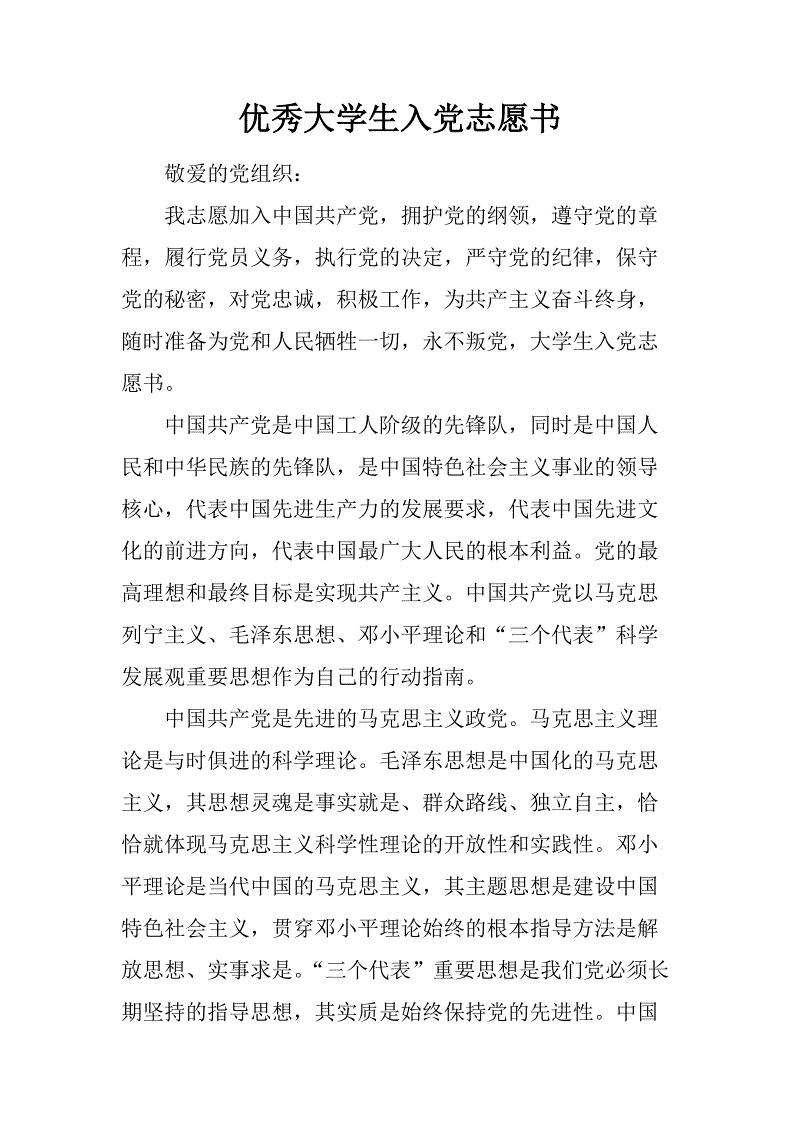 优秀大学生入党志愿书

敬爱的党组织：

我志愿加入中国共产党，拥护党的纲领，遵守党的章程，履行党员义务，执行党的决定，严守党的纪律，保守党的秘密，对党忠诚，积极工作，为共产主义奋斗终身，随时准备为党和人民牺牲一切，永不叛党，大学生入党志愿书。

中国共产党是中国工人阶级的先锋队，同时是中国人民和中华民族的先锋队，是中国特色社会主义事业的领导核心，代表中国先进生产力的发展要求，代表中国先进文化的前进方向，代表中国最广大人民的根本利益。党的最高理想和最终目标是实现共产主义。中国共产党以马克思列宁主义、毛泽东思想、邓小平理论和“三个代表”科学发展观重要思想作为自己的行动指南。

中国共产党是先进的马克思主义政党。马克思主义理论是与时俱进的科学理论。毛泽东思想是中国化的马克思主义，其思想灵魂是事实就是、群众路线、独立自主，恰恰就体现马克思主义科学性理论的开放性和实践性。邓小平理论是当代中国的马克思主义，其主题思想是建设中国特色社会主义，贯穿邓小平理论始终的根本指导方法是解放思想、实事求是。“三个代表”重要思想是我们党必须长期坚持的指导思想，其实质是始终保持党的先进性。中国